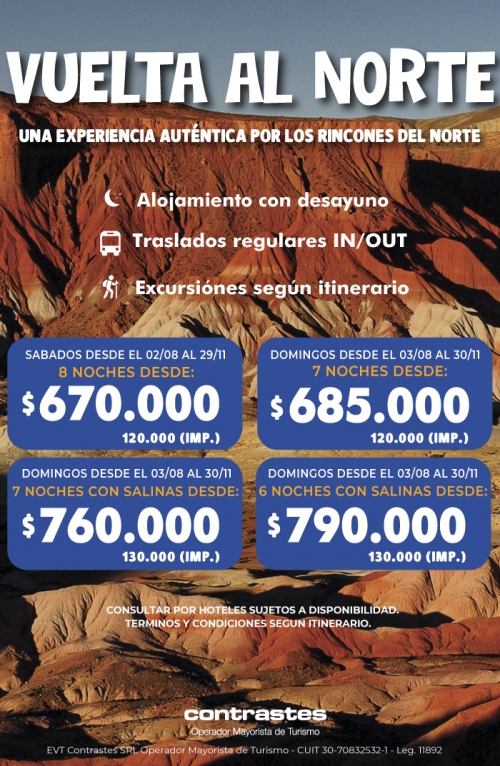 VUELTA AL NORTE

UNA EXPERIENCIA AUTÉNTICA POR LOS RINCONES DEL NORTE

Alojamiento con desayuno

Traslados regulares IN/OUT

Excursiónes según itinerario

SABADOS DESDE EL 02/08 AL 29/11
8 NOCHES DESDE:
$670.000
120.000 (IMP.)

DOMINGOS DESDE EL 03/08 AL 30/11
7 NOCHES DESDE:
$685.000
120.000 (IMP.)

DOMINGOS DESDE EL 03/08 AL 30/11
7 NOCHES CON SALINAS DESDE:
$760.000
130.000 (IMP.)

DOMINGOS DESDE EL 03/08 AL 30/11
6 NOCHES CON SALINAS DESDE:
$790.000
130.000 (IMP.)

CONSULTAR POR HOTELES SUJETOS A DISPONIBILIDAD.
TERMINOS Y CONDICIONES SEGUN ITINERARIO.

contrastes
Operador Mayorista de Turismo

EVT Contrastes SRL Operador Mayorista de Turismo - CUIT 30-70832532-1 - Leg. 11892